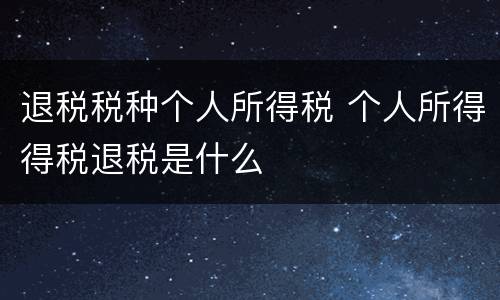 退税税种个人所得税 个人所得得税退税是什么